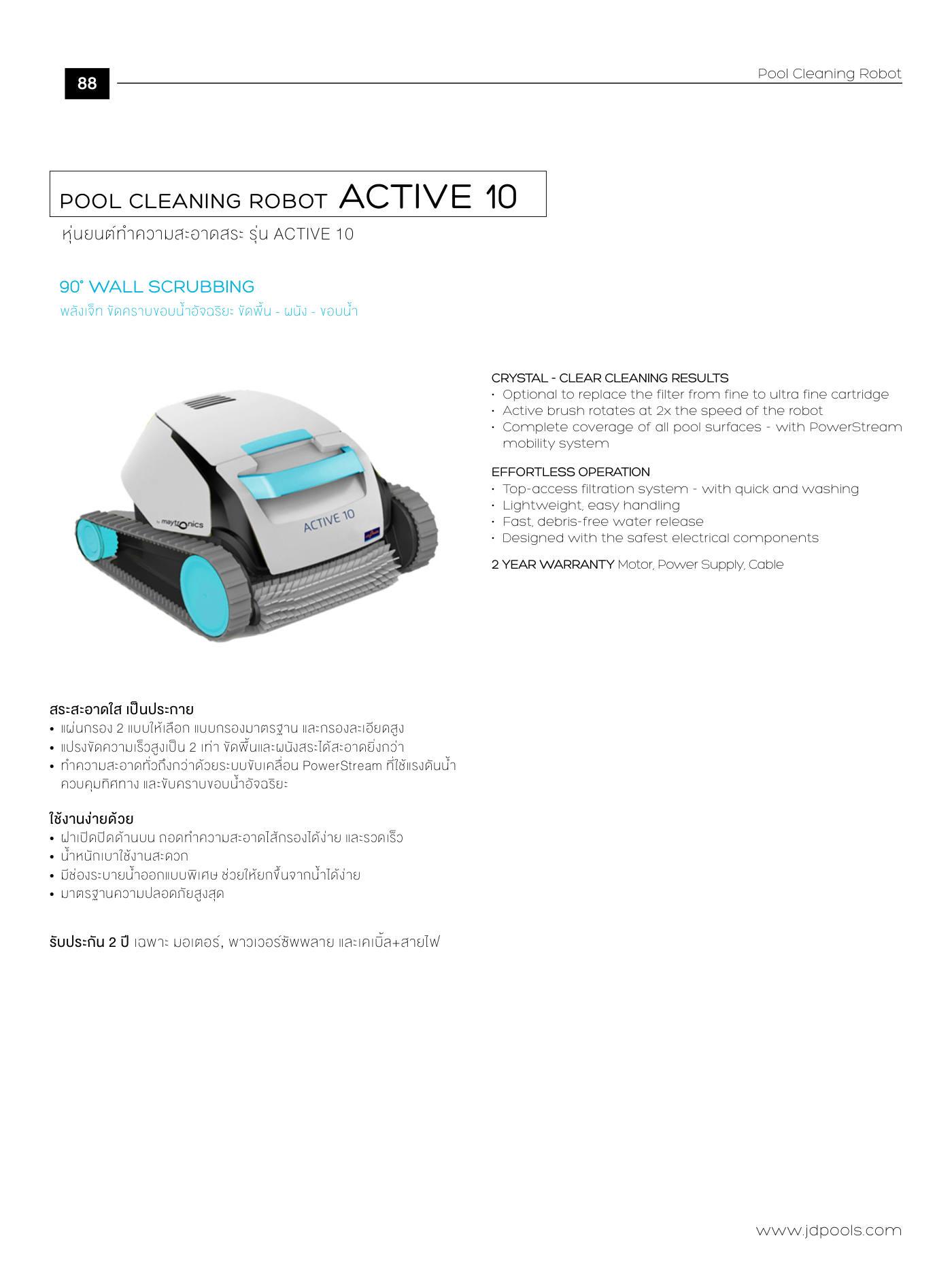 88

Pool Cleaning Robot

POOL CLEANING ROBOT ACTIVE 10

หุ่นยนต์ทำความสะอาดสระ รุ่น ACTIVE 10

90° WALL SCRUBBING

พลังเจ็ท ขัดคราบขอบน้ำอัจฉริยะ ขัดพื้น - ผนัง - ขอบน้ำ

by maytronics

ACTIVE 10

CRYSTAL - CLEAR CLEANING RESULTS
• Optional to replace the filter from fine to ultra fine cartridge
• Active brush rotates at 2x the speed of the robot
• Complete coverage of all pool surfaces - with PowerStream mobility system

EFFORTLESS OPERATION
• Top-access filtration system - with quick and washing
• Lightweight, easy handling
• Fast, debris-free water release
• Designed with the safest electrical components

2 YEAR WARRANTY Motor, Power Supply, Cable

สระสะอาดใส เป็นประกาย
• แผ่นกรอง 2 แบบให้เลือก แบบกรองมาตรฐาน และกรองละเอียดสูง
• แปรงขัดความเร็วสูงเป็น 2 เท่า ขัดพื้นและผนังสระได้สะอาดยิ่งกว่า
• ทำความสะอาดทั่วถึงกว่าด้วยระบบขับเคลื่อน PowerStream ที่ใช้แรงดันน้ำ ควบคุมทิศทาง และขับคราบขอบน้ำอัจฉริยะ

ใช้งานง่ายด้วย
• ฝาเปิดปิดด้านบน ถอดทำความสะอาดไส้กรองได้ง่าย และรวดเร็ว
• น้ำหนักเบาใช้งานสะดวก
• มีช่องระบายน้ำออกแบบพิเศษ ช่วยให้ยกขึ้นจากน้ำได้ง่าย
• มาตรฐานความปลอดภัยสูงสุด

รับประกัน 2 ปี เฉพาะ มอเตอร์, พาวเวอร์ซัพพลาย และเคเบิ้ล+สายไฟ

www.jdpools.com